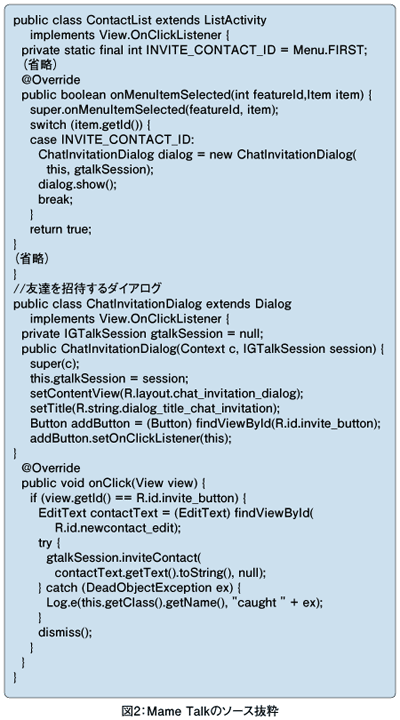 public class ContactList extends ListActivity
 implements View.OnClickListener {
 private static final int INVITE_CONTACT_ID = Menu.FIRST;
 （省略）
 @Override
 public boolean onMenuItemSelected(int featureId,Item item) {
 super.onMenuItemSelected(featureId, item);
 switch (item.getId()) {
 case INVITE_CONTACT_ID:
 ChatInvitationDialog dialog = new ChatInvitationDialog(
 this, gtalkSession);
 dialog.show();
 break;
 }
 return true;
}
（省略）
}
//友達を招待するダイアログ
public class ChatInvitationDialog extends Dialog
 implements View.OnClickListener {
 private IGTalkSession gtalkSession = null;
 public ChatInvitationDialog(Context c, IGTalkSession session) {
 super(c);
 this.gtalkSession = session;
 setContentView(R.layout.chat_invitation_dialog);
 setTitle(R.string.dialog_title_chat_invitation);
 Button addButton = (Button) findViewById(R.id.invite_button);
 addButton.setOnClickListener(this);
}
 @Override
 public void onClick(View view) {
 if (view.getId() == R.id.invite_button) {
 EditText contactText = (EditText) findViewById(
 R.id.newcontact_edit);
 try {
 gtalkSession.inviteContact(
 contactText.getText().toString(), null);
 } catch (DeadObjectException ex) {
 Log.e(this.getClass().getName(), "caught " + ex);
 }
 dismiss();
 }
 }
}

図2：Mame Talkのソース抜粋